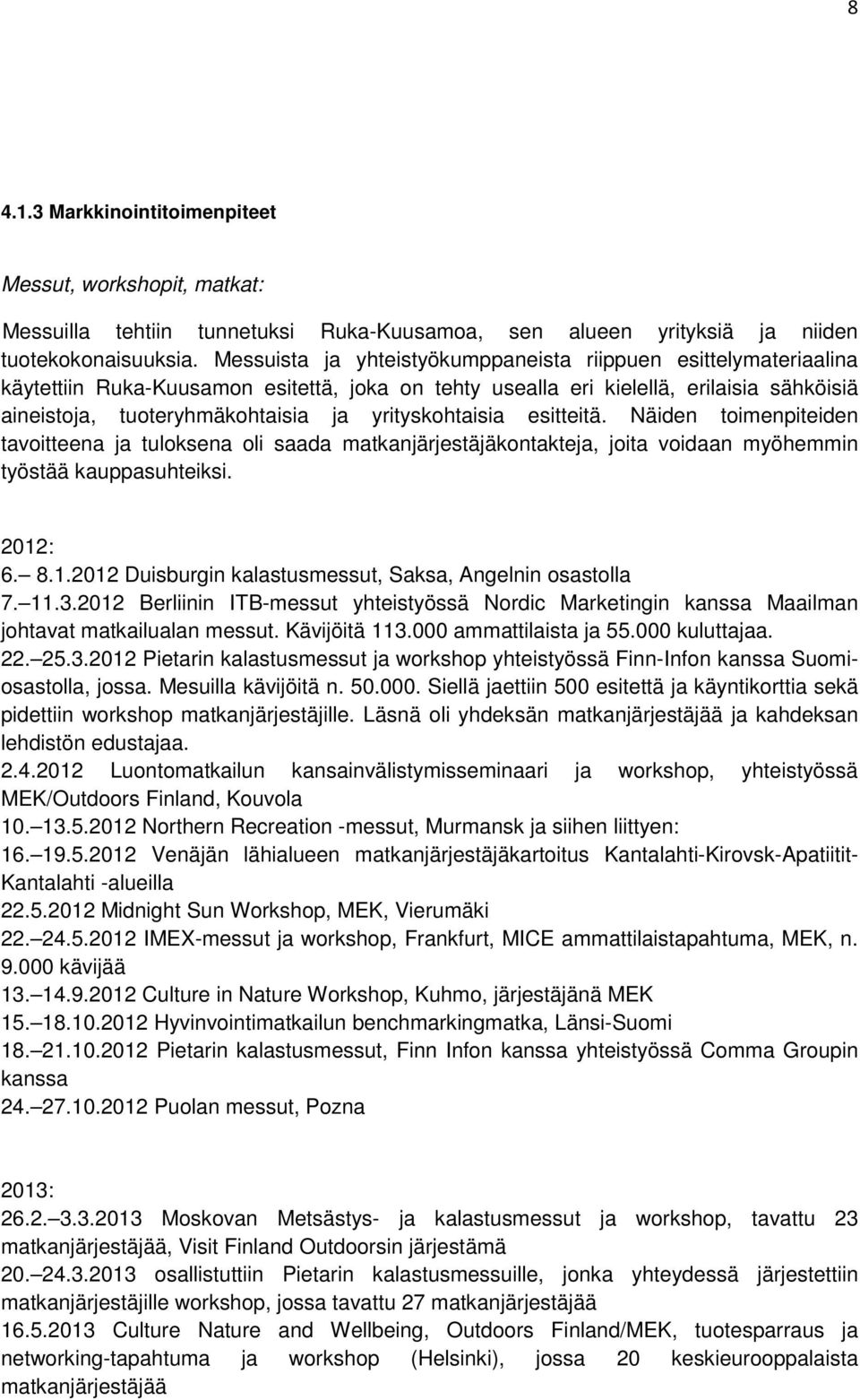 8

4.1.3 Markkinointitoimenpiteet

Messut, workshopit, matkat:

Messuilla tehtiin tunnetuksi Ruka-Kuusamoa, sen alueen yrityksiä ja niiden tuotekokonaisuuksia. Messuista ja yhteistyökumppaneista riippuen esittelymateriaalina käytettiin Ruka-Kuusamon esitettä, joka on tehty usealla eri kielellä, erilaisia sähköisiä aineistoja, tuoteryhmäkohtaisia ja yrityskohtaisia esitteitä. Näiden toimenpiteiden tavoitteena ja tuloksena oli saada matkanjärjestäjäkontakteja, joita voidaan myöhemmin työstää kauppasuhteiksi.

2012:
6.– 8.1.2012 Duisburgin kalastusmessut, Saksa, Angelnin osastolla
7.– 11.3.2012 Berliinin ITB-messut yhteistyössä Nordic Marketingin kanssa Maailman johtavat matkailualan messut. Kävijöitä 113.000 ammattilaista ja 55.000 kuluttajaa.
22.– 25.3.2012 Pietarin kalastusmessut ja workshop yhteistyössä Finn-Infon kanssa Suomi-osastolla, jossa. Mesuilla kävijöitä n. 50.000. Siellä jaettiin 500 esitettä ja käyntikorttia sekä pidettiin workshop matkanjärjestäjille. Läsnä oli yhdeksän matkanjärjestäjää ja kahdeksan lehdistön edustajaa.
2.4.2012 Luontomatkailun kansainvälistymisseminaari ja workshop, yhteistyössä MEK/Outdoors Finland, Kouvola
10.– 13.5.2012 Northern Recreation -messut, Murmansk ja siihen liittyen:
16.– 19.5.2012 Venäjän lähialueen matkanjärjestäjäkartoitus Kantalahti-Kirovsk-Apatiitit-Kantalahti -alueilla
22.5.2012 Midnight Sun Workshop, MEK, Vierumäki
22.– 24.5.2012 IMEX-messut ja workshop, Frankfurt, MICE ammattilaistapahtuma, MEK, n. 9.000 kävijää
13.– 14.9.2012 Culture in Nature Workshop, Kuhmo, järjestäjänä MEK
15.– 18.10.2012 Hyvinvointimatkailun benchmarkingmatka, Länsi-Suomi
18.– 21.10.2012 Pietarin kalastusmessut, Finn Infon kanssa yhteistyössä Comma Groupin kanssa
24.– 27.10.2012 Puolan messut, Pozna

2013:
26.2.– 3.3.2013 Moskovan Metsästys- ja kalastusmessut ja workshop, tavattu 23 matkanjärjestäjää, Visit Finland Outdoorsin järjestämä
20.– 24.3.2013 osallistuttiin Pietarin kalastusmessuille, jonka yhteydessä järjestettiin matkanjärjestäjille workshop, jossa tavattu 27 matkanjärjestäjää
16.5.2013 Culture Nature and Wellbeing, Outdoors Finland/MEK, tuotesparraus ja networking-tapahtuma ja workshop (Helsinki), jossa 20 keskieurooppalaista matkanjärjestäjää